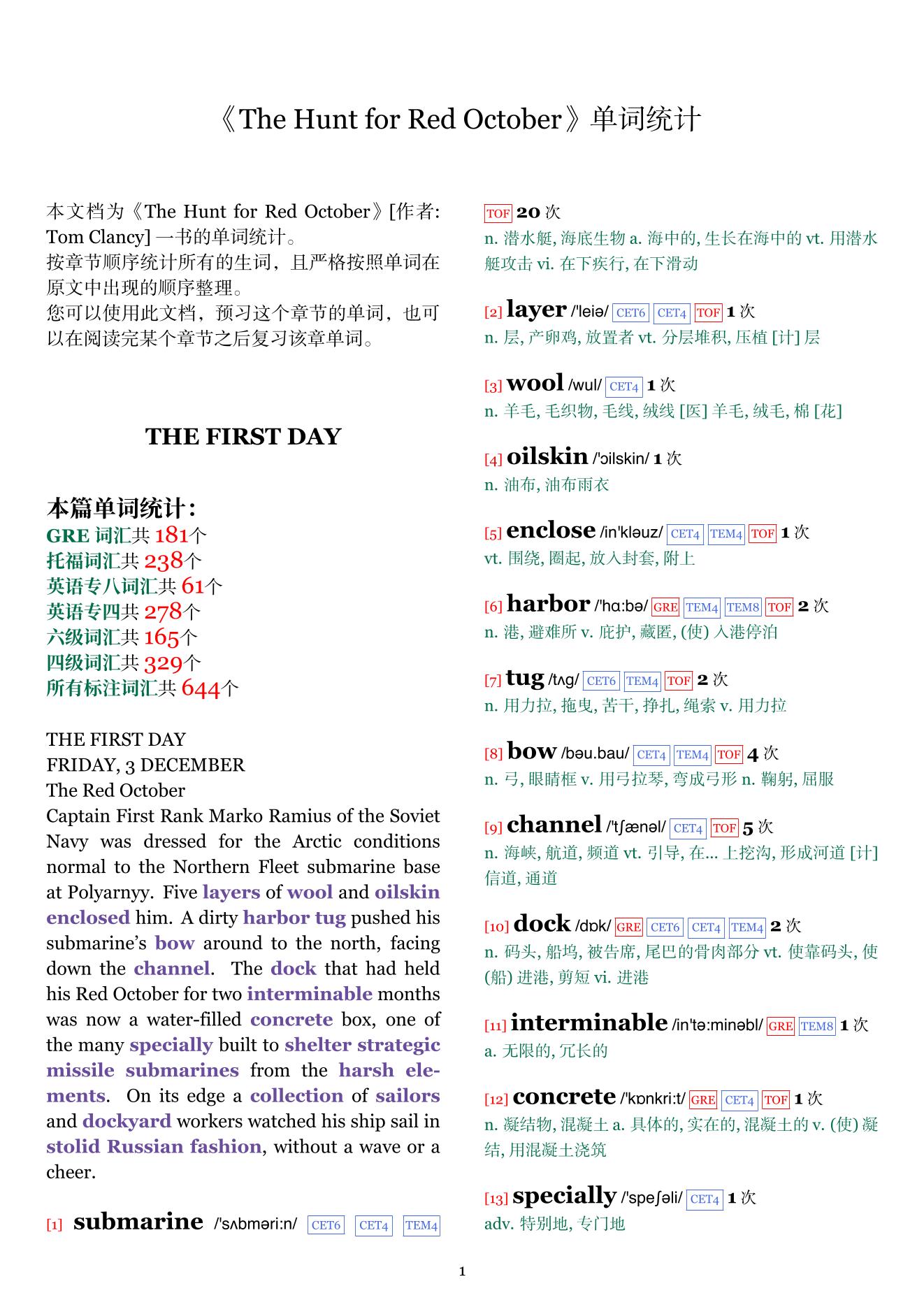 《The Hunt for Red October》单词统计

本文档为《The Hunt for Red October》[作者: Tom Clancy] 一书的单词统计。
按章节顺序统计所有的生词，且严格按照单词在原文中出现的顺序整理。
您可以使用此文档，预习这个章节的单词，也可以在阅读完某个章节之后复习该章单词。

THE FIRST DAY

本篇单词统计:
GRE 词汇共 181个
托福词汇共 238个
英语专八词汇共 61个
英语专四共 278个
六级词汇共 165个
四级词汇共 329个
所有标注词汇共 644个

THE FIRST DAY
FRIDAY, 3 DECEMBER
The Red October
Captain First Rank Marko Ramius of the Soviet Navy was dressed for the Arctic conditions normal to the Northern Fleet submarine base at Polyarnyy. Five layers of wool and oilskin enclosed him. A dirty harbor tug pushed his submarine's bow around to the north, facing down the channel. The dock that had held his Red October for two interminable months was now a water-filled concrete box, one of the many specially built to shelter strategic missile submarines from the harsh elements. On its edge a collection of sailors and dockyard workers watched his ship sail in stolid Russian fashion, without a wave or a cheer.

[1] submarine /'sʌbməri:n/ CET6 CET4 TEM4 TOF 20 次
n. 潜水艇, 海底生物 a. 海中的, 生长在海中的 vt. 用潜水艇攻击 vi. 在下疾行, 在下滑动

[2] layer /'leiə/ CET6 CET4 TOF 1 次
n. 层, 产卵鸡, 放置者 vt. 分层堆积, 压植 [计] 层

[3] wool /wul/ CET4 1 次
n. 羊毛, 毛织物, 毛线, 绒线 [医] 羊毛, 绒毛, 棉 [花]

[4] oilskin /'ɔilskin/ 1 次
n. 油布, 油布雨衣

[5] enclose /in'kləuz/ CET4 TEM4 TOF 1 次
vt. 围绕, 圈起, 放入封套, 附上

[6] harbor /'hɑ:bə/ GRE TEM4 TEM8 TOF 2 次
n. 港, 避难所 v. 庇护, 藏匿, (使) 入港停泊

[7] tug /tʌg/ CET6 TEM4 TOF 2 次
n. 用力拉, 拖曳, 苦干, 挣扎, 绳索 v. 用力拉

[8] bow /bəu.bau/ CET4 TEM4 TOF 4 次
n. 弓, 眼睛框 v. 用弓拉琴, 弯成弓形 n. 鞠躬, 屈服

[9] channel /'tʃænəl/ CET4 TOF 5 次
n. 海峡, 航道, 频道 vt. 引导, 在... 上挖沟, 形成河道 [计] 信道, 通道

[10] dock /dɒk/ GRE CET6 CET4 TEM4 2 次
n. 码头, 船坞, 被告席, 尾巴的骨肉部分 vt. 使靠码头, 使 (船) 进港, 剪短 vi. 进港

[11] interminable /in'tə:minəbl/ GRE TEM8 1 次
a. 无限的, 冗长的

[12] concrete /'kɒnkri:t/ GRE CET4 TOF 1 次
n. 凝结物, 混凝土 a. 具体的, 实在的, 混凝土的 v. (使) 凝结, 用混凝土浇筑

[13] specially /'speʃəli/ CET4 1 次
adv. 特别地, 专门地

1